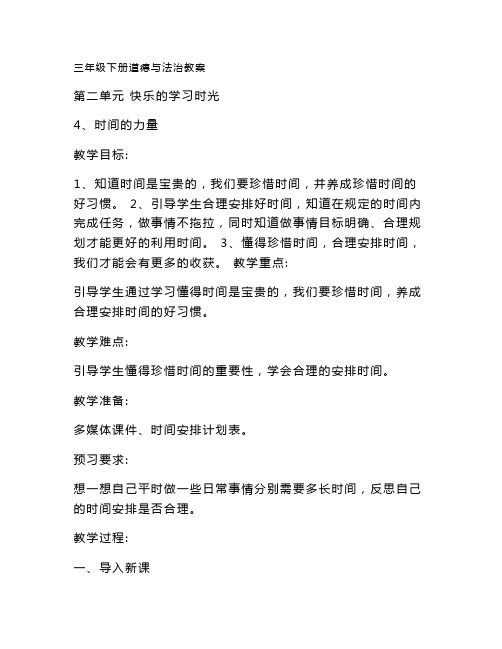 三年级下册道德与法治教案

第二单元 快乐的学习时光

4、时间的力量

教学目标:

1、知道时间是宝贵的，我们要珍惜时间，并养成珍惜时间的好习惯。 2、引导学生合理安排好时间，知道在规定的时间内完成任务，做事情不拖拉，同时知道做事情目标明确、合理规划才能更好的利用时间。 3、懂得珍惜时间，合理安排时间，我们才能会有更多的收获。 教学重点:

引导学生通过学习懂得时间是宝贵的，我们要珍惜时间，养成合理安排时间的好习惯。

教学难点:

引导学生懂得珍惜时间的重要性，学会合理的安排时间。

教学准备:

多媒体课件、时间安排计划表。

预习要求:

想一想自己平时做一些日常事情分别需要多长时间，反思自己的时间安排是否合理。

教学过程:

一、导入新课